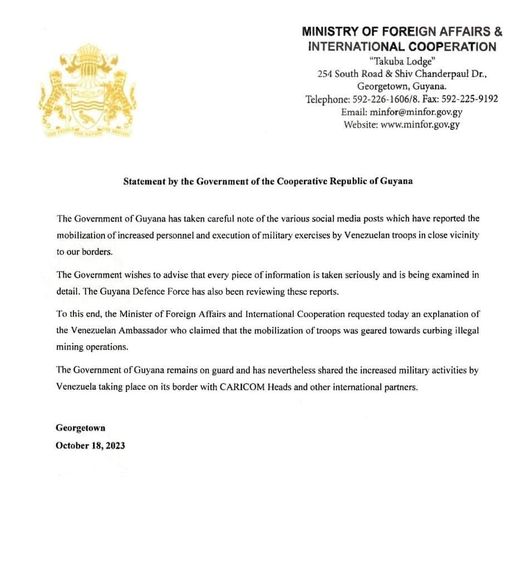 MINISTRY OF FOREIGN AFFAIRS & INTERNATIONAL COOPERATION
"Takuba Lodge"
254 South Road & Shiv Chanderpaul Dr.,
Georgetown, Guyana.
Telephone: 592-226-1606/8. Fax: 592-225-9192
Email: minfor@minfor.gov.gy
Website: www.minfor.gov.gy

Statement by the Government of the Cooperative Republic of Guyana

The Government of Guyana has taken careful note of the various social media posts which have reported the mobilization of increased personnel and execution of military exercises by Venezuelan troops in close vicinity to our borders.

The Government wishes to advise that every piece of information is taken seriously and is being examined in detail. The Guyana Defence Force has also been reviewing these reports.

To this end, the Minister of Foreign Affairs and International Cooperation requested today an explanation of the Venezuelan Ambassador who claimed that the mobilization of troops was geared towards curbing illegal mining operations.

The Government of Guyana remains on guard and has nevertheless shared the increased military activities by Venezuela taking place on its border with CARICOM Heads and other international partners.

Georgetown
October 18, 2023